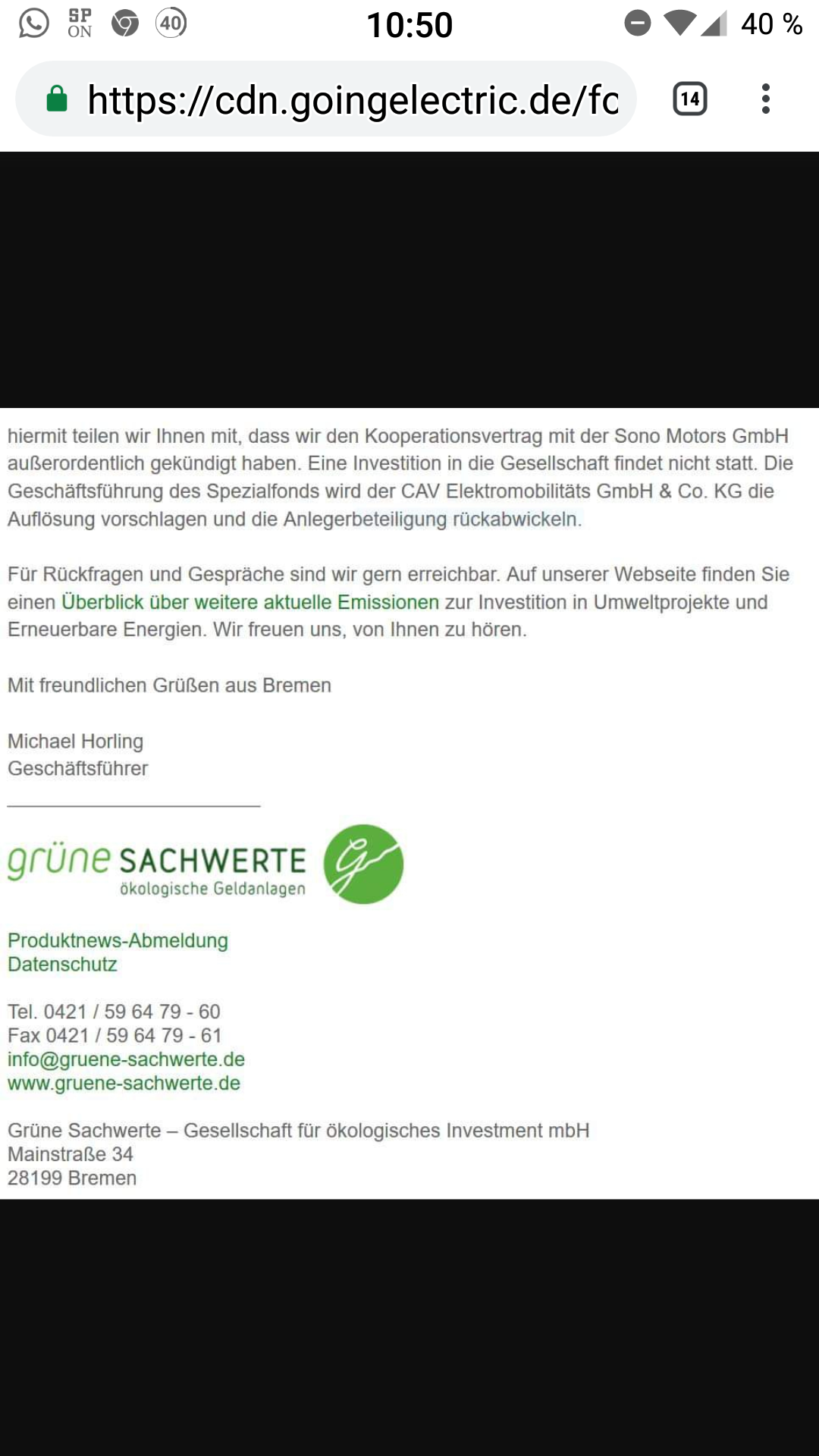 SP ON 40 10:50 40 %

https://cdn.goingelectric.de/fc

14

hiermit teilen wir Ihnen mit, dass wir den Kooperationsvertrag mit der Sono Motors GmbH außerordentlich gekündigt haben. Eine Investition in die Gesellschaft findet nicht statt. Die Geschäftsführung des Spezialfonds wird der CAV Elektromobilitäts GmbH & Co. KG die Auflösung vorschlagen und die Anlegerbeteiligung rückabwickeln.

Für Rückfragen und Gespräche sind wir gern erreichbar. Auf unserer Webseite finden Sie einen Überblick über weitere aktuelle Emissionen zur Investition in Umweltprojekte und Erneuerbare Energien. Wir freuen uns, von Ihnen zu hören.

Mit freundlichen Grüßen aus Bremen

Michael Horling
Geschäftsführer

grüne SACHWERTE
ökologische Geldanlagen

Produktnews-Abmeldung
Datenschutz

Tel. 0421 / 59 64 79 - 60
Fax 0421 / 59 64 79 - 61
info@gruene-sachwerte.de
www.gruene-sachwerte.de

Grüne Sachwerte – Gesellschaft für ökologisches Investment mbH
Mainstraße 34
28199 Bremen